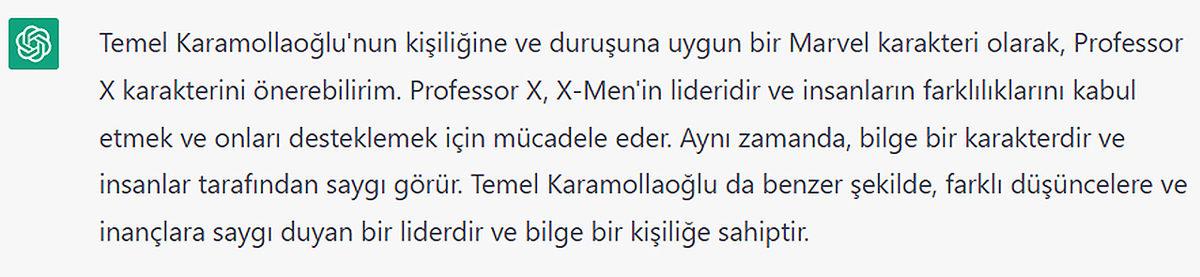 Temel Karamollaoğlu'nun kişiliğine ve duruşuna uygun bir Marvel karakteri olarak, Professor X karakterini önerebilirim. Professor X, X-Men'in lideridir ve insanların farklılıklarını kabul etmek ve onları desteklemek için mücadele eder. Aynı zamanda, bilge bir karakterdir ve insanlar tarafından saygı görür. Temel Karamollaoğlu da benzer şekilde, farklı düşüncelere ve inançlara saygı duyan bir liderdir ve bilge bir kişiliğe sahiptir.